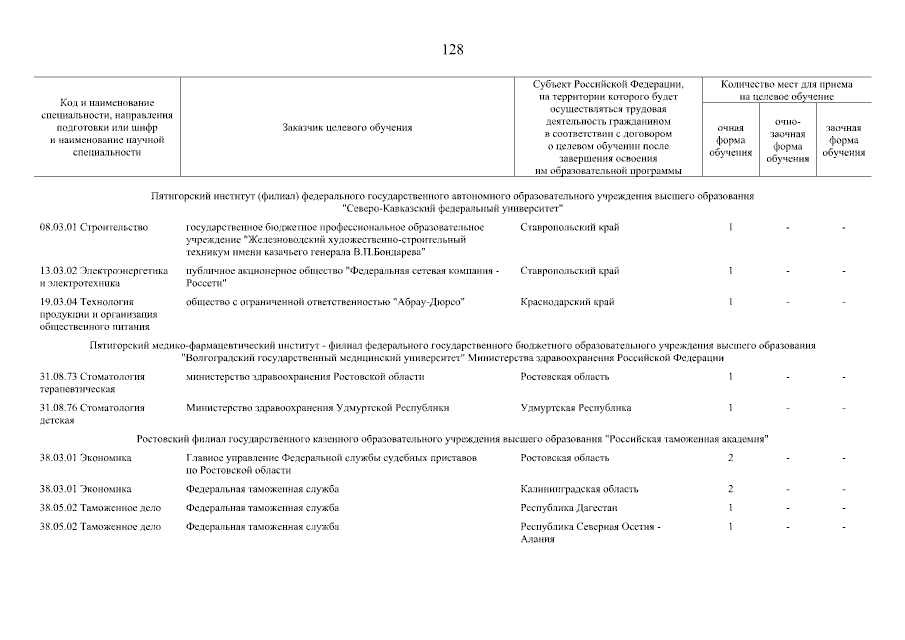 128

| Код и наименование специальности, направления подготовки или шифр и наименование научной специальности | Заказчик целевого обучения | Субъект Российской Федерации, на территории которого будет осуществляться трудовая деятельность гражданином в соответствии с договором о целевом обучении после завершения освоения им образовательной программы | Количество мест для приема на целевое обучение: очная форма обучения | очно-заочная форма обучения | заочная форма обучения |
|---|---|---|---|---|---|
| Пятигорский институт (филиал) федерального государственного автономного образовательного учреждения высшего образования "Северо-Кавказский федеральный университет" | | | | | |
| 08.03.01 Строительство | государственное бюджетное профессиональное образовательное учреждение "Железноводский художественно-строительный техникум имени казачьего генерала В.П.Бондарева" | Ставропольский край | 1 | - | - |
| 13.03.02 Электроэнергетика и электротехника | публичное акционерное общество "Федеральная сетевая компания - Россети" | Ставропольский край | 1 | - | - |
| 19.03.04 Технология продукции и организация общественного питания | общество с ограниченной ответственностью "Абрау-Дюрсо" | Краснодарский край | 1 | - | - |
| Пятигорский медико-фармацевтический институт - филиал федерального государственного бюджетного образовательного учреждения высшего образования "Волгоградский государственный медицинский университет" Министерства здравоохранения Российской Федерации | | | | | |
| 31.08.73 Стоматология терапевтическая | министерство здравоохранения Ростовской области | Ростовская область | 1 | - | - |
| 31.08.76 Стоматология детская | Министерство здравоохранения Удмуртской Республики | Удмуртская Республика | 1 | - | - |
| Ростовский филиал государственного казенного образовательного учреждения высшего образования "Российская таможенная академия" | | | | | |
| 38.03.01 Экономика | Главное управление Федеральной службы судебных приставов по Ростовской области | Ростовская область | 2 | - | - |
| 38.03.01 Экономика | Федеральная таможенная служба | Калининградская область | 2 | - | - |
| 38.05.02 Таможенное дело | Федеральная таможенная служба | Республика Дагестан | 1 | - | - |
| 38.05.02 Таможенное дело | Федеральная таможенная служба | Республика Северная Осетия - Алания | 1 | - | - |